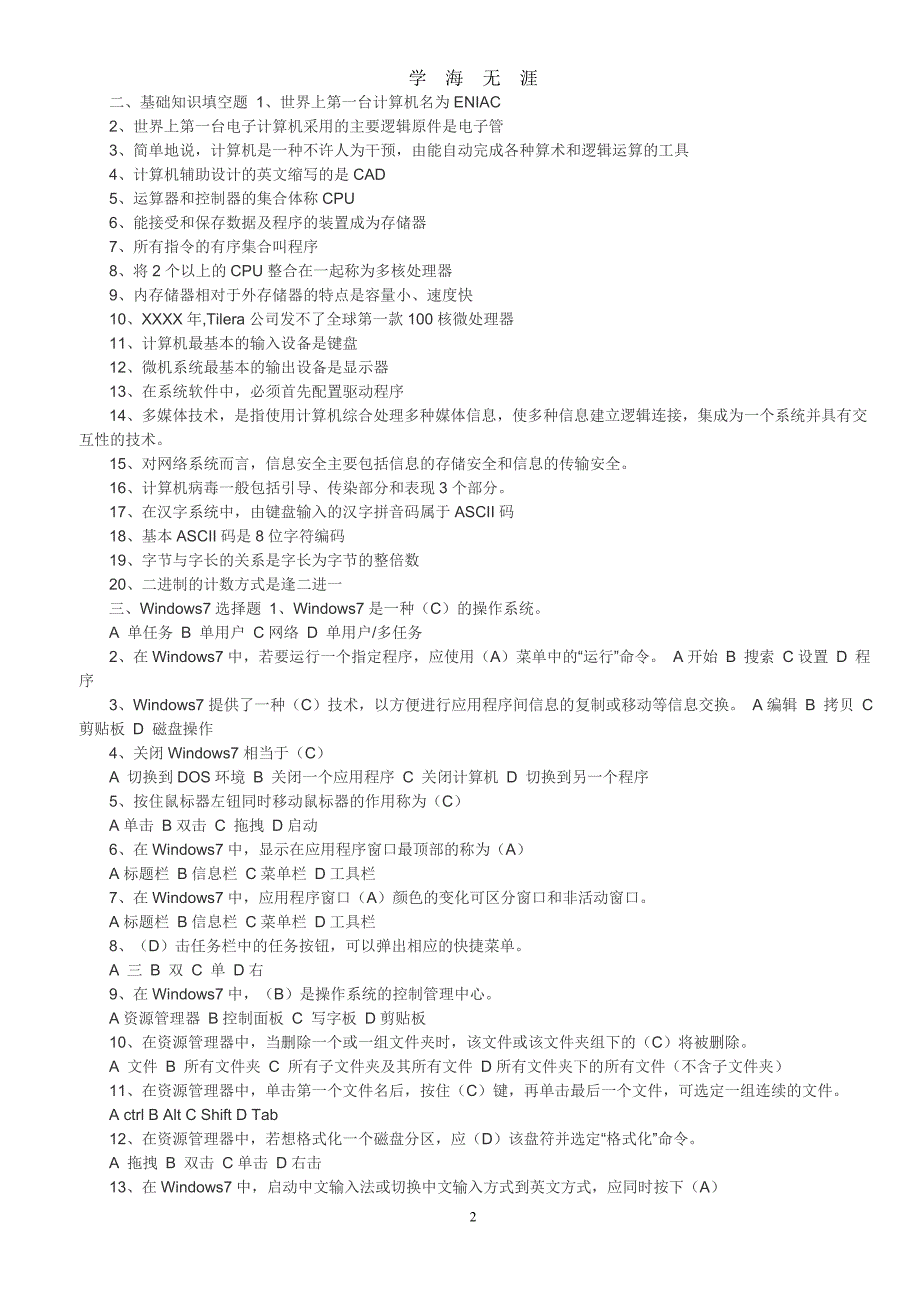 学 海 无 涯

二、基础知识填空题 1、世界上第一台计算机名为 ENIAC

2、世界上第一台电子计算机采用的主要逻辑原件是电子管

3、简单地说，计算机是一种不许人为干预，由能自动完成各种算术和逻辑运算的工具

4、计算机辅助设计的英文缩写的是 CAD

5、运算器和控制器的集合体称 CPU

6、能接受和保存数据及程序的装置成为存储器

7、所有指令的有序集合叫程序

8、将 2 个以上的 CPU 整合在一起称为多核处理器

9、内存储器相对于外存储器的特点是容量小、速度快

10、XXXX 年,Tilera 公司发不了全球第一款 100 核微处理器

11、计算机最基本的输入设备是键盘

12、微机系统最基本的输出设备是显示器

13、在系统软件中，必须首先配置驱动程序

14、多媒体技术，是指使用计算机综合处理多种媒体信息，使多种信息建立逻辑连接，集成为一个系统并具有交互性的技术。

15、对网络系统而言，信息安全主要包括信息的存储安全和信息的传输安全。

16、计算机病毒一般包括引导、传染部分和表现 3 个部分。

17、在汉字系统中，由键盘输入的汉字拼音码属于 ASCII 码

18、基本 ASCII 码是 8 位字符编码

19、字节与字长的关系是字长为字节的整倍数

20、二进制的计数方式是逢二进一

三、Windows7 选择题 1、Windows7 是一种（C）的操作系统。

A 单任务 B 单用户 C 网络 D 单用户/多任务

2、在 Windows7 中，若要运行一个指定程序，应使用（A）菜单中的“运行”命令。 A 开始 B 搜索 C 设置 D 程序

3、Windows7 提供了一种（C）技术，以方便进行应用程序间信息的复制或移动等信息交换。 A 编辑 B 拷贝 C 剪贴板 D 磁盘操作

4、关闭 Windows7 相当于（C）

A 切换到 DOS 环境 B 关闭一个应用程序 C 关闭计算机 D 切换到另一个程序

5、按住鼠标器左钮同时移动鼠标器的作用称为（C）

A 单击 B 双击 C 拖拽 D 启动

6、在 Windows7 中，显示在应用程序窗口最顶部的称为（A）

A 标题栏 B 信息栏 C 菜单栏 D 工具栏

7、在 Windows7 中，应用程序窗口（A）颜色的变化可区分窗口和非活动窗口。

A 标题栏 B 信息栏 C 菜单栏 D 工具栏

8、（D）击任务栏中的任务按钮，可以弹出相应的快捷菜单。

A 三 B 双 C 单 D 右

9、在 Windows7 中，（B）是操作系统的控制管理中心。

A 资源管理器 B 控制面板 C 写字板 D 剪贴板

10、在资源管理器中，当删除一个或一组文件夹时，该文件或该文件夹组下的（C）将被删除。

A 文件 B 所有文件夹 C 所有子文件夹及其所有文件 D 所有文件夹下的所有文件（不含子文件夹）

11、在资源管理器中，单击第一个文件名后，按住（C）键，再单击最后一个文件，可选定一组连续的文件。

A ctrl B Alt C Shift D Tab

12、在资源管理器中，若想格式化一个磁盘分区，应（D）该盘符并选定“格式化”命令。

A 拖拽 B 双击 C 单击 D 右击

13、在 Windows7 中，启动中文输入法或切换中文输入方式到英文方式，应同时按下（A）

2